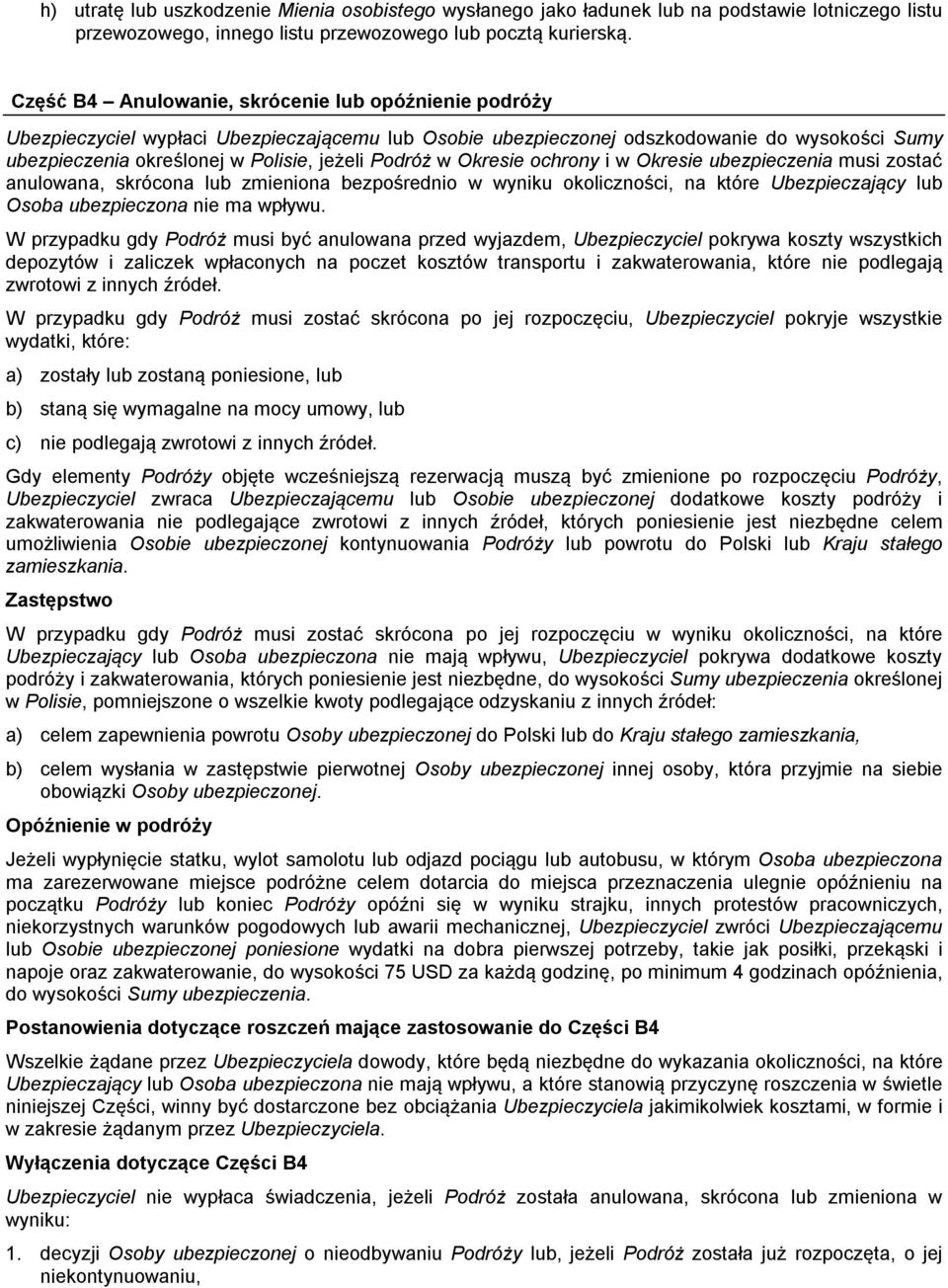 h) utratę lub uszkodzenie Mienia osobistego wysłanego jako ładunek lub na podstawie lotniczego listu przewozowego, innego listu przewozowego lub pocztą kurierską.

Część B4 – Anulowanie, skrócenie lub opóźnienie podróży

Ubezpieczyciel wypłaci Ubezpieczającemu lub Osobie ubezpieczonej odszkodowanie do wysokości Sumy ubezpieczenia określonej w Polisie, jeżeli Podróż w Okresie ochrony i w Okresie ubezpieczenia musi zostać anulowana, skrócona lub zmieniona bezpośrednio w wyniku okoliczności, na które Ubezpieczający lub Osoba ubezpieczona nie ma wpływu.

W przypadku gdy Podróż musi być anulowana przed wyjazdem, Ubezpieczyciel pokrywa koszty wszystkich depozytów i zaliczek wpłaconych na poczet kosztów transportu i zakwaterowania, które nie podlegają zwrotowi z innych źródeł.

W przypadku gdy Podróż musi zostać skrócona po jej rozpoczęciu, Ubezpieczyciel pokryje wszystkie wydatki, które:

a) zostały lub zostaną poniesione, lub

b) staną się wymagalne na mocy umowy, lub

c) nie podlegają zwrotowi z innych źródeł.

Gdy elementy Podróży objęte wcześniejszą rezerwacją muszą być zmienione po rozpoczęciu Podróży, Ubezpieczyciel zwraca Ubezpieczającemu lub Osobie ubezpieczonej dodatkowe koszty podróży i zakwaterowania nie podlegające zwrotowi z innych źródeł, których poniesienie jest niezbędne celem umożliwienia Osobie ubezpieczonej kontynuowania Podróży lub powrotu do Polski lub Kraju stałego zamieszkania.

Zastępstwo

W przypadku gdy Podróż musi zostać skrócona po jej rozpoczęciu w wyniku okoliczności, na które Ubezpieczający lub Osoba ubezpieczona nie mają wpływu, Ubezpieczyciel pokrywa dodatkowe koszty podróży i zakwaterowania, których poniesienie jest niezbędne, do wysokości Sumy ubezpieczenia określonej w Polisie, pomniejszone o wszelkie kwoty podlegające odzyskaniu z innych źródeł:

a) celem zapewnienia powrotu Osoby ubezpieczonej do Polski lub do Kraju stałego zamieszkania,

b) celem wysłania w zastępstwie pierwotnej Osoby ubezpieczonej innej osoby, która przyjmie na siebie obowiązki Osoby ubezpieczonej.

Opóźnienie w podróży

Jeżeli wypłynięcie statku, wylot samolotu lub odjazd pociągu lub autobusu, w którym Osoba ubezpieczona ma zarezerwowane miejsce podróżne celem dotarcia do miejsca przeznaczenia ulegnie opóźnieniu na początku Podróży lub koniec Podróży opóźni się w wyniku strajku, innych protestów pracowniczych, niekorzystnych warunków pogodowych lub awarii mechanicznej, Ubezpieczyciel zwróci Ubezpieczającemu lub Osobie ubezpieczonej poniesione wydatki na dobra pierwszej potrzeby, takie jak posiłki, przekąski i napoje oraz zakwaterowanie, do wysokości 75 USD za każdą godzinę, po minimum 4 godzinach opóźnienia, do wysokości Sumy ubezpieczenia.

Postanowienia dotyczące roszczeń mające zastosowanie do Części B4

Wszelkie żądane przez Ubezpieczyciela dowody, które będą niezbędne do wykazania okoliczności, na które Ubezpieczający lub Osoba ubezpieczona nie mają wpływu, a które stanowią przyczynę roszczenia w świetle niniejszej Części, winny być dostarczone bez obciążania Ubezpieczyciela jakimikolwiek kosztami, w formie i w zakresie żądanym przez Ubezpieczyciela.

Wyłączenia dotyczące Części B4

Ubezpieczyciel nie wypłaca świadczenia, jeżeli Podróż została anulowana, skrócona lub zmieniona w wyniku:

1. decyzji Osoby ubezpieczonej o nieodbywaniu Podróży lub, jeżeli Podróż została już rozpoczęta, o jej niekontynuowaniu,